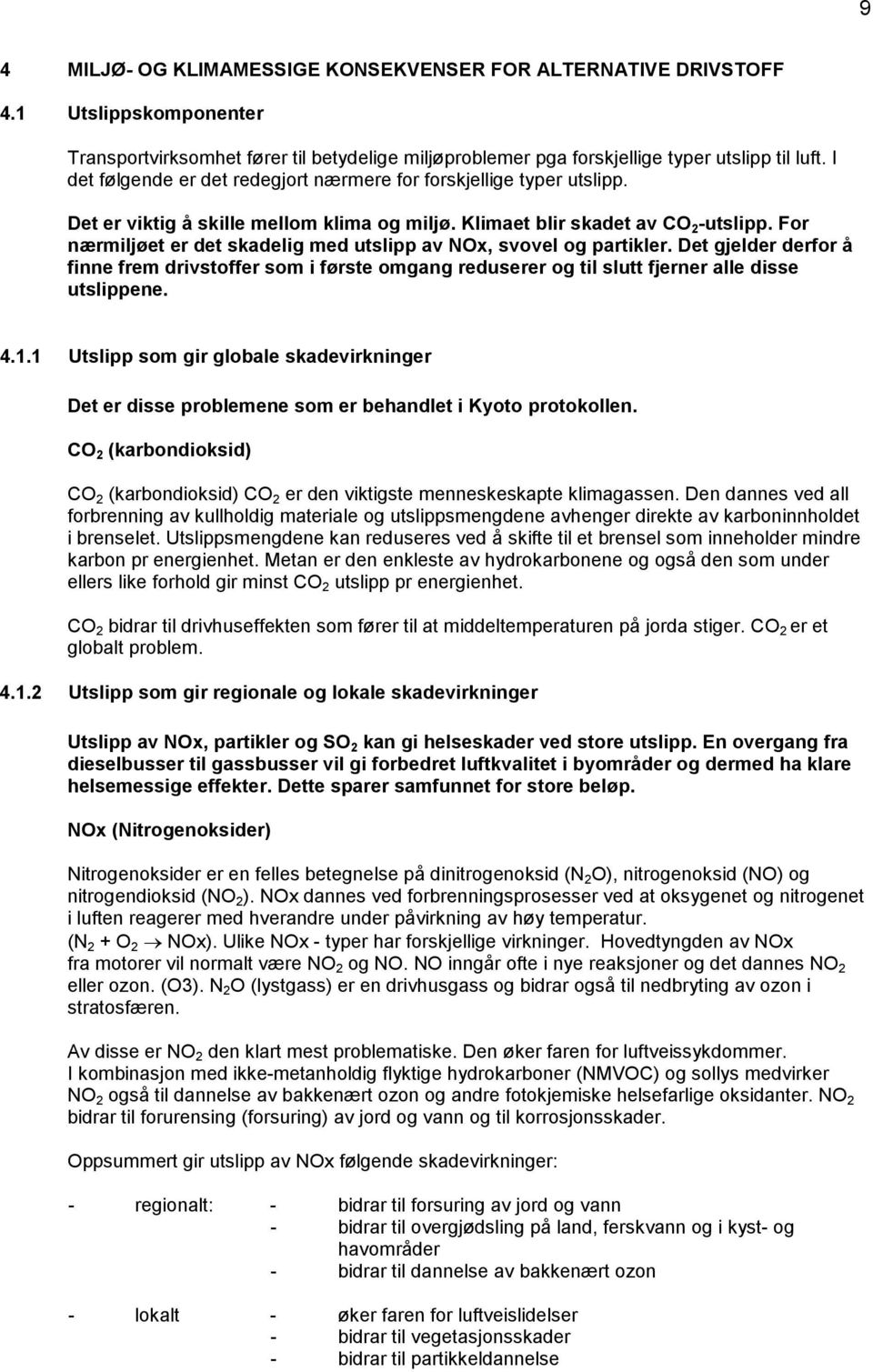 9

4 MILJØ- OG KLIMAMESSIGE KONSEKVENSER FOR ALTERNATIVE DRIVSTOFF

4.1 Utslippskomponenter

Transportvirksomhet fører til betydelige miljøproblemer pga forskjellige typer utslipp til luft. I det følgende er det redegjort nærmere for forskjellige typer utslipp.

Det er viktig å skille mellom klima og miljø. Klimaet blir skadet av $CO_2$-utslipp. For nærmiljøet er det skadelig med utslipp av NOx, svovel og partikler. Det gjelder derfor å finne frem drivstoffer som i første omgang reduserer og til slutt fjerner alle disse utslippene.

4.1.1 Utslipp som gir globale skadevirkninger

Det er disse problemene som er behandlet i Kyoto protokollen.

$CO_2$ (karbondioksid)

$CO_2$ (karbondioksid) $CO_2$ er den viktigste menneskeskapte klimagassen. Den dannes ved all forbrenning av kullholdig materiale og utslippsmengdene avhenger direkte av karboninnholdet i brenselet. Utslippsmengdene kan reduseres ved å skifte til et brensel som inneholder mindre karbon pr energienhet. Metan er den enkleste av hydrokarbonene og også den som under ellers like forhold gir minst $CO_2$ utslipp pr energienhet.

$CO_2$ bidrar til drivhuseffekten som fører til at middeltemperaturen på jorda stiger. $CO_2$ er et globalt problem.

4.1.2 Utslipp som gir regionale og lokale skadevirkninger

Utslipp av NOx, partikler og $SO_2$ kan gi helseskader ved store utslipp. En overgang fra dieselbusser til gassbusser vil gi forbedret luftkvalitet i byområder og dermed ha klare helsemessige effekter. Dette sparer samfunnet for store beløp.

NOx (Nitrogenoksider)

Nitrogenoksider er en felles betegnelse på dinitrogenoksid ($N_2O$), nitrogenoksid (NO) og nitrogendioksid ($NO_2$). NOx dannes ved forbrenningsprosesser ved at oksygenet og nitrogenet i luften reagerer med hverandre under påvirkning av høy temperatur.
($N_2 + O_2 \rightarrow$ NOx). Ulike NOx - typer har forskjellige virkninger. Hovedtyngden av NOx fra motorer vil normalt være $NO_2$ og NO. NO inngår ofte i nye reaksjoner og det dannes $NO_2$ eller ozon. (O3). $N_2O$ (lystgass) er en drivhusgass og bidrar også til nedbryting av ozon i stratosfæren.

Av disse er $NO_2$ den klart mest problematiske. Den øker faren for luftveissykdommer.
I kombinasjon med ikke-metanholdig flyktige hydrokarboner (NMVOC) og sollys medvirker $NO_2$ også til dannelse av bakkenært ozon og andre fotokjemiske helsefarlige oksidanter. $NO_2$ bidrar til forurensing (forsuring) av jord og vann og til korrosjonsskader.

Oppsummert gir utslipp av NOx følgende skadevirkninger:

- regionalt: - bidrar til forsuring av jord og vann
- bidrar til overgjødsling på land, ferskvann og i kyst- og havområder
- bidrar til dannelse av bakkenært ozon

- lokalt - øker faren for luftveislidelser
- bidrar til vegetasjonsskader
- bidrar til partikkeldannelse